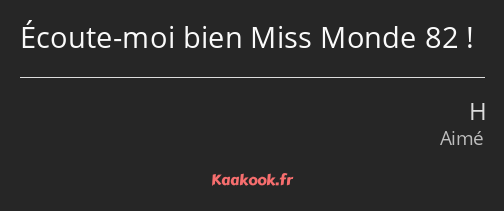 Écoute-moi bien Miss Monde 82 !

H
Aimé

Kaakook.fr